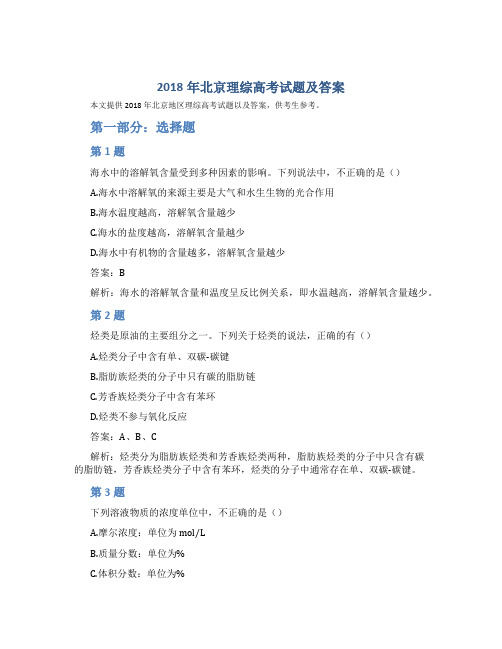 2018 年北京理综高考试题及答案

本文提供 2018 年北京地区理综高考试题以及答案，供考生参考。

第一部分：选择题

第 1 题

海水中的溶解氧含量受到多种因素的影响。下列说法中，不正确的是（）

A.海水中溶解氧的来源主要是大气和水生生物的光合作用

B.海水温度越高，溶解氧含量越少

C.海水的盐度越高，溶解氧含量越少

D.海水中有机物的含量越多，溶解氧含量越少

答案：B

解析：海水的溶解氧含量和温度呈反比例关系，即水温越高，溶解氧含量越少。

第 2 题

烃类是原油的主要组分之一。下列关于烃类的说法，正确的有（）

A.烃类分子中含有单、双碳-碳键

B.脂肪族烃类的分子中只有碳的脂肪链

C.芳香族烃类分子中含有苯环

D.烃类不参与氧化反应

答案：A、B、C

解析：烃类分为脂肪族烃类和芳香族烃类两种，脂肪族烃类的分子中只含有碳的脂肪链，芳香族烃类分子中含有苯环，烃类的分子中通常存在单、双碳-碳键。

第 3 题

下列溶液物质的浓度单位中，不正确的是（）

A.摩尔浓度：单位为 mol/L

B.质量分数：单位为%

C.体积分数：单位为%